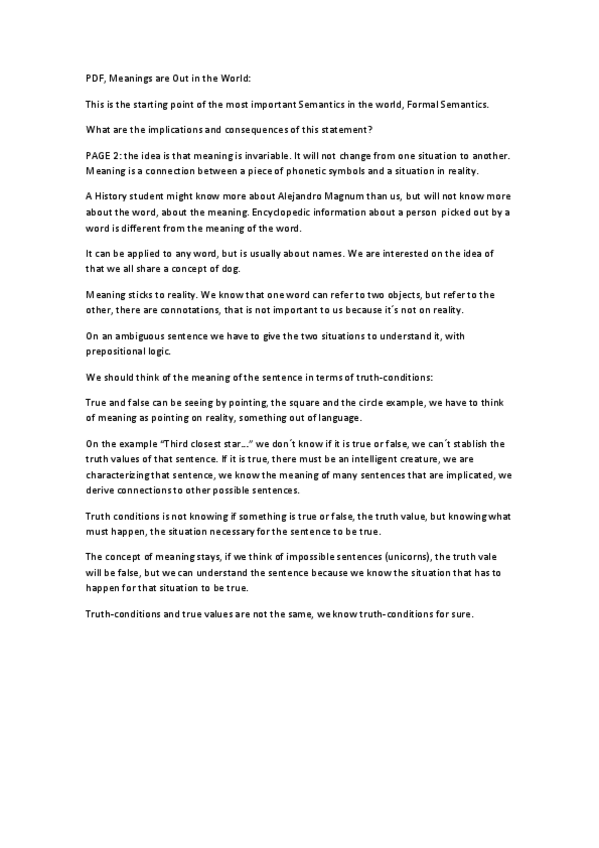 PDF, Meanings are Out in the World:

This is the starting point of the most important Semantics in the world, Formal Semantics.

What are the implications and consequences of this statement?

PAGE 2: the idea is that meaning is invariable. It will not change from one situation to another. Meaning is a connection between a piece of phonetic symbols and a situation in reality.

A History student might know more about Alejandro Magnum than us, but will not know more about the word, about the meaning. Encyclopedic information about a person picked out by a word is different from the meaning of the word.

It can be applied to any word, but is usually about names. We are interested on the idea of that we all share a concept of dog.

Meaning sticks to reality. We know that one word can refer to two objects, but refer to the other, there are connotations, that is not important to us because it´s not on reality.

On an ambiguous sentence we have to give the two situations to understand it, with prepositional logic.

We should think of the meaning of the sentence in terms of truth-conditions:

True and false can be seeing by pointing, the square and the circle example, we have to think of meaning as pointing on reality, something out of language.

On the example "Third closest star…" we don´t know if it is true or false, we can´t stablish the truth values of that sentence. If it is true, there must be an intelligent creature, we are characterizing that sentence, we know the meaning of many sentences that are implicated, we derive connections to other possible sentences.

Truth conditions is not knowing if something is true or false, the truth value, but knowing what must happen, the situation necessary for the sentence to be true.

The concept of meaning stays, if we think of impossible sentences (unicorns), the truth vale will be false, but we can understand the sentence because we know the situation that has to happen for that situation to be true.

Truth-conditions and true values are not the same, we know truth-conditions for sure.